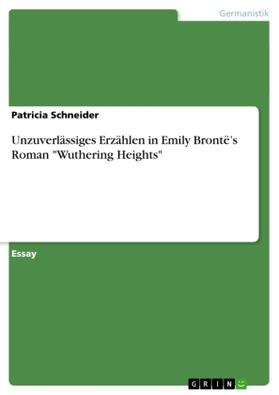 Germanistik

Patricia Schneider

Unzuverlässiges Erzählen in Emily Brontë's Roman "Wuthering Heights"

Essay

GRIN